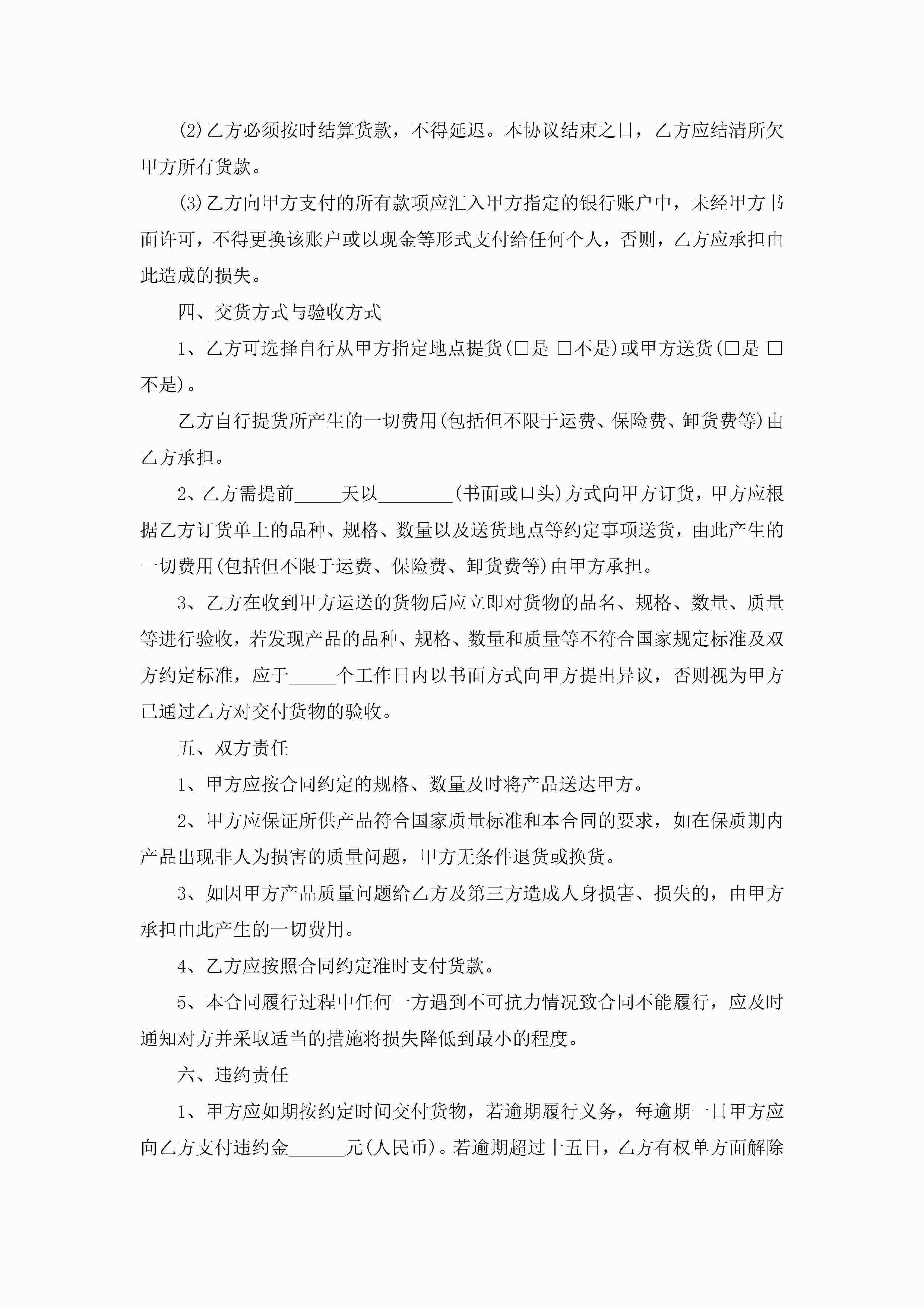 (2)乙方必须按时结算货款，不得延迟。本协议结束之日，乙方应结清所欠甲方所有货款。

(3)乙方向甲方支付的所有款项应汇入甲方指定的银行账户中，未经甲方书面许可，不得更换该账户或以现金等形式支付给任何个人，否则，乙方应承担由此造成的损失。

四、交货方式与验收方式

1、乙方可选择自行从甲方指定地点提货(□是 □不是)或甲方送货(□是 □不是)。

乙方自行提货所产生的一切费用(包括但不限于运费、保险费、卸货费等)由乙方承担。

2、乙方需提前_____天以________(书面或口头)方式向甲方订货，甲方应根据乙方订货单上的品种、规格、数量以及送货地点等约定事项送货，由此产生的一切费用(包括但不限于运费、保险费、卸货费等)由甲方承担。

3、乙方在收到甲方运送的货物后应立即对货物的品名、规格、数量、质量等进行验收，若发现产品的品种、规格、数量和质量等不符合国家规定标准及双方约定标准，应于_____个工作日内以书面方式向甲方提出异议，否则视为甲方已通过乙方对交付货物的验收。

五、双方责任

1、甲方应按合同约定的规格、数量及时将产品送达甲方。

2、甲方应保证所供产品符合国家质量标准和本合同的要求，如在保质期内产品出现非人为损害的质量问题，甲方无条件退货或换货。

3、如因甲方产品质量问题给乙方及第三方造成人身损害、损失的，由甲方承担由此产生的一切费用。

4、乙方应按照合同约定准时支付货款。

5、本合同履行过程中任何一方遇到不可抗力情况致合同不能履行，应及时通知对方并采取适当的措施将损失降低到最小的程度。

六、违约责任

1、甲方应如期按约定时间交付货物，若逾期履行义务，每逾期一日甲方应向乙方支付违约金______元(人民币)。若逾期超过十五日，乙方有权单方面解除